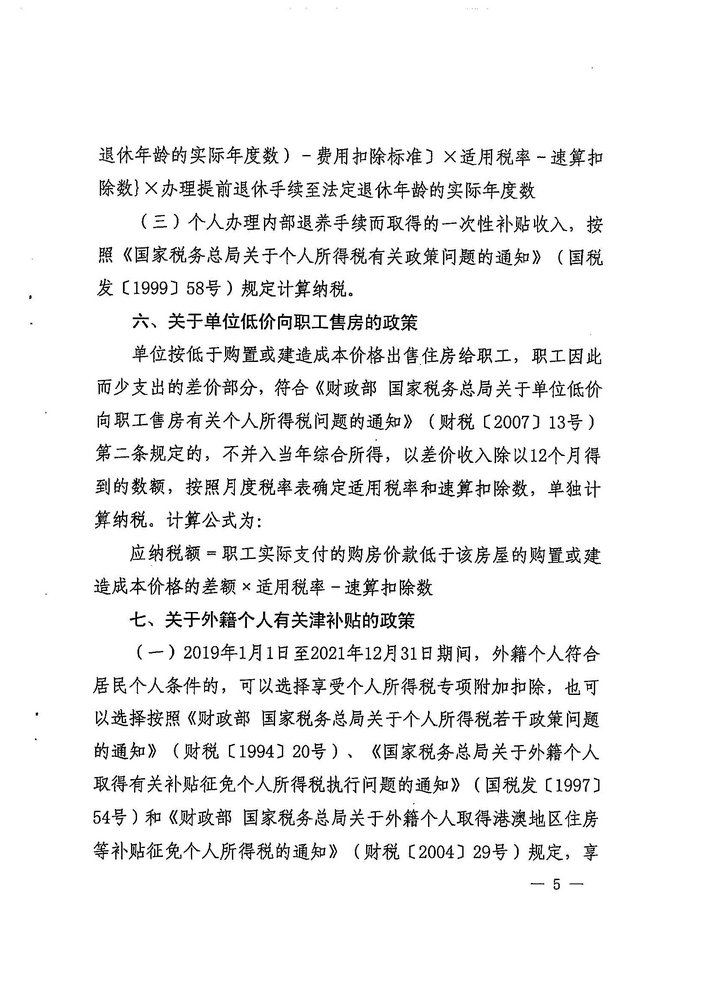 退休年龄的实际年度数）－费用扣除标准〕×适用税率－速算扣除数}×办理提前退休手续至法定退休年龄的实际年度数

（三）个人办理内部退养手续而取得的一次性补贴收入，按照《国家税务总局关于个人所得税有关政策问题的通知》（国税发〔1999〕58号）规定计算纳税。

六、关于单位低价向职工售房的政策

单位按低于购置或建造成本价格出售住房给职工，职工因此而少支出的差价部分，符合《财政部 国家税务总局关于单位低价向职工售房有关个人所得税问题的通知》（财税〔2007〕13号）第二条规定的，不并入当年综合所得，以差价收入除以12个月得到的数额，按照月度税率表确定适用税率和速算扣除数，单独计算纳税。计算公式为：

应纳税额＝职工实际支付的购房价款低于该房屋的购置或建造成本价格的差额×适用税率－速算扣除数

七、关于外籍个人有关津补贴的政策

（一）2019年1月1日至2021年12月31日期间，外籍个人符合居民个人条件的，可以选择享受个人所得税专项附加扣除，也可以选择按照《财政部 国家税务总局关于个人所得税若干政策问题的通知》（财税〔1994〕20号）、《国家税务总局关于外籍个人取得有关补贴征免个人所得税执行问题的通知》（国税发〔1997〕54号）和《财政部 国家税务总局关于外籍个人取得港澳地区住房等补贴征免个人所得税的通知》（财税〔2004〕29号）规定，享

— 5 —